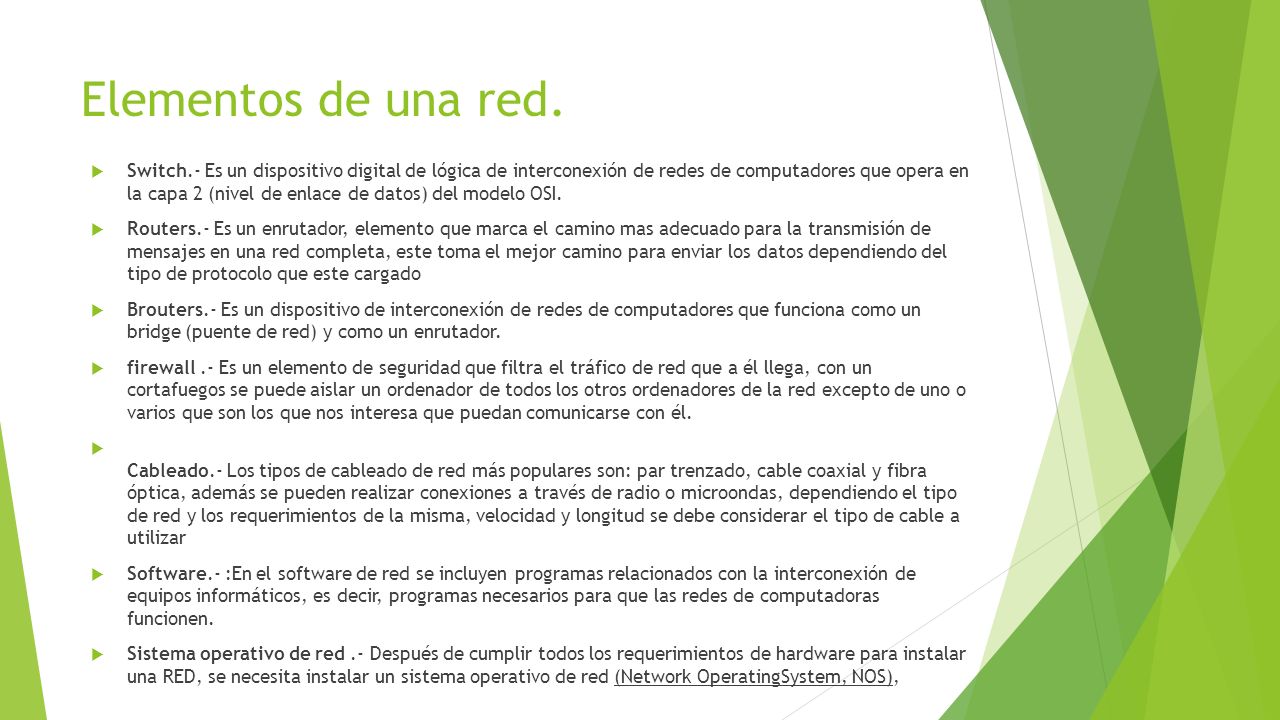 Elementos de una red.

Switch.- Es un dispositivo digital de lógica de interconexión de redes de computadores que opera en la capa 2 (nivel de enlace de datos) del modelo OSI.

Routers.- Es un enrutador, elemento que marca el camino mas adecuado para la transmisión de mensajes en una red completa, este toma el mejor camino para enviar los datos dependiendo del tipo de protocolo que este cargado

Brouters.- Es un dispositivo de interconexión de redes de computadores que funciona como un bridge (puente de red) y como un enrutador.

firewall .- Es un elemento de seguridad que filtra el tráfico de red que a él llega, con un cortafuegos se puede aislar un ordenador de todos los otros ordenadores de la red excepto de uno o varios que son los que nos interesa que puedan comunicarse con él.

Cableado.- Los tipos de cableado de red más populares son: par trenzado, cable coaxial y fibra óptica, además se pueden realizar conexiones a través de radio o microondas, dependiendo el tipo de red y los requerimientos de la misma, velocidad y longitud se debe considerar el tipo de cable a utilizar

Software.- :En el software de red se incluyen programas relacionados con la interconexión de equipos informáticos, es decir, programas necesarios para que las redes de computadoras funcionen.

Sistema operativo de red .- Después de cumplir todos los requerimientos de hardware para instalar una RED, se necesita instalar un sistema operativo de red (Network OperatingSystem, NOS),